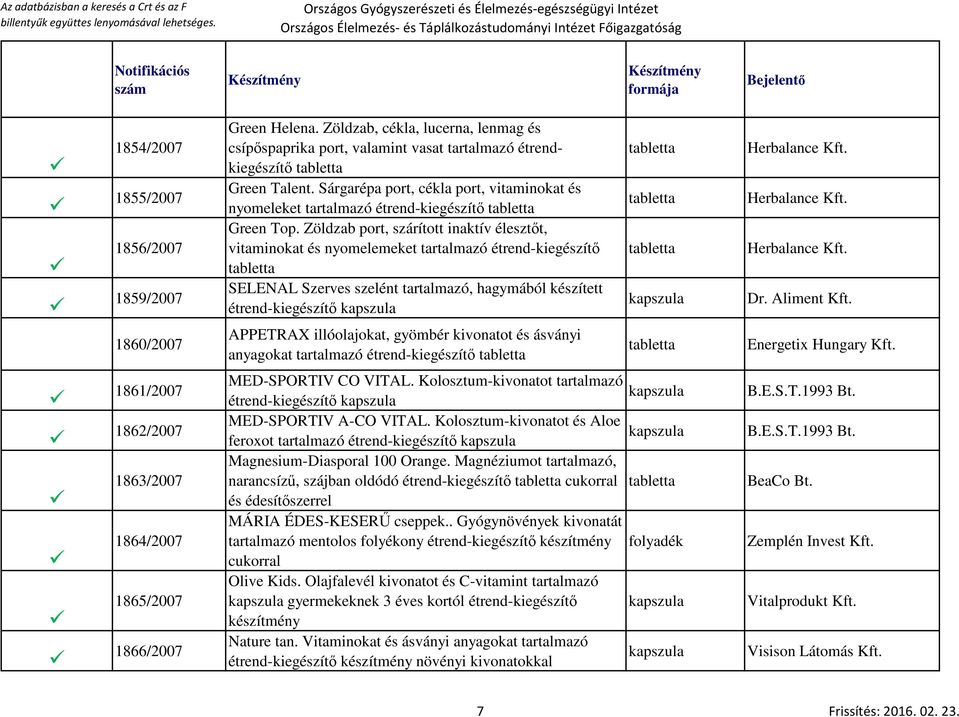 Az adatbázisban a keresés a Crt és az F billentyűk együttes lenyomásával lehetséges.

Országos Gyógyszerészeti és Élelmezés-egészségügyi Intézet
Országos Élelmezés- és Táplálkozástudományi Intézet Főigazgatóság

| | Notifikációs szám | Készítmény | Készítmény formája | Bejelentő |
|---|---|---|---|---|
| ✓ | 1854/2007 | Green Helena. Zöldzab, cékla, lucerna, lenmag és csípőspaprika port, valamint vasat tartalmazó étrend-kiegészítő tabletta | tabletta | Herbalance Kft. |
| ✓ | 1855/2007 | Green Talent. Sárgarépa port, cékla port, vitaminokat és nyomeleket tartalmazó étrend-kiegészítő tabletta | tabletta | Herbalance Kft. |
| ✓ | 1856/2007 | Green Top. Zöldzab port, szárított inaktív élesztőt, vitaminokat és nyomelemeket tartalmazó étrend-kiegészítő tabletta | tabletta | Herbalance Kft. |
| ✓ | 1859/2007 | SELENAL Szerves szelént tartalmazó, hagymából készített étrend-kiegészítő kapszula | kapszula | Dr. Aliment Kft. |
| | 1860/2007 | APPETRAX illóolajokat, gyömbér kivonatot és ásványi anyagokat tartalmazó étrend-kiegészítő tabletta | tabletta | Energetix Hungary Kft. |
| ✓ | 1861/2007 | MED-SPORTIV CO VITAL. Kolosztum-kivonatot tartalmazó étrend-kiegészítő kapszula | kapszula | B.E.S.T.1993 Bt. |
| ✓ | 1862/2007 | MED-SPORTIV A-CO VITAL. Kolosztum-kivonatot és Aloe feroxot tartalmazó étrend-kiegészítő kapszula | kapszula | B.E.S.T.1993 Bt. |
| ✓ | 1863/2007 | Magnesium-Diasporal 100 Orange. Magnéziumot tartalmazó, narancsízű, szájban oldódó étrend-kiegészítő tabletta cukorral és édesítőszerrel | tabletta | BeaCo Bt. |
| ✓ | 1864/2007 | MÁRIA ÉDES-KESERŰ cseppek.. Gyógynövények kivonatát tartalmazó mentolos folyékony étrend-kiegészítő készítmény cukorral | folyadék | Zemplén Invest Kft. |
| ✓ | 1865/2007 | Olive Kids. Olajfalevél kivonatot és C-vitamint tartalmazó kapszula gyermekeknek 3 éves kortól étrend-kiegészítő készítmény | kapszula | Vitalprodukt Kft. |
| ✓ | 1866/2007 | Nature tan. Vitaminokat és ásványi anyagokat tartalmazó étrend-kiegészítő készítmény növényi kivonatokkal | kapszula | Visison Látomás Kft. |

7
Frissítés: 2016. 02. 23.